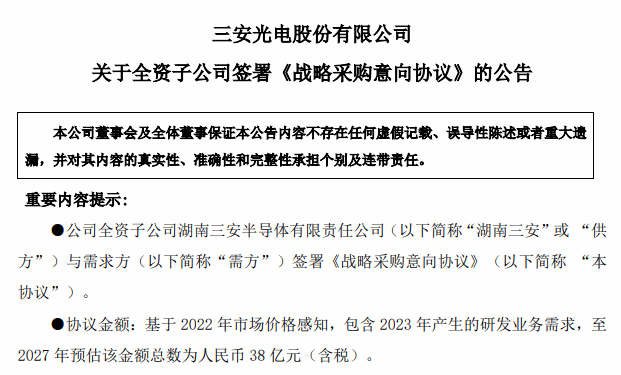 三安光电股份有限公司

关于全资子公司签署《战略采购意向协议》的公告

本公司董事会及全体董事保证本公告内容不存在任何虚假记载、误导性陈述或者重大遗漏，并对其内容的真实性、准确性和完整性承担个别及连带责任。

重要内容提示：

●公司全资子公司湖南三安半导体有限责任公司（以下简称“湖南三安”或 “供方”）与需求方（以下简称“需方”）签署《战略采购意向协议》（以下简称 “本协议”）。

●协议金额：基于 2022 年市场价格感知，包含 2023 年产生的研发业务需求，至 2027 年预估该金额总数为人民币 38 亿元（含税）。